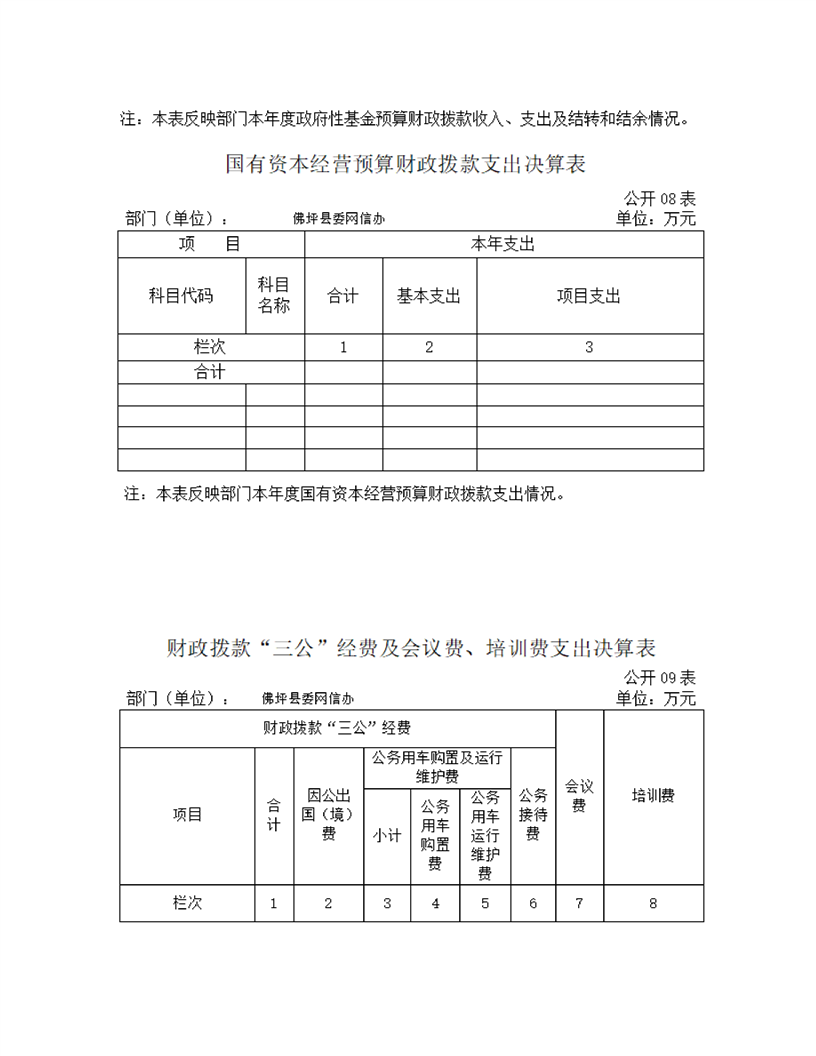 注：本表反映部门本年度政府性基金预算财政拨款收入、支出及结转和结余情况。

国有资本经营预算财政拨款支出决算表

公开 08 表

部门（单位）： 佛坪县委网信办

单位：万元

| 项　目 | | 本年支出 | | |
|---|---|---|---|---|
| 科目代码 | 科目名称 | 合计 | 基本支出 | 项目支出 |
| 栏次 | | 1 | 2 | 3 |
| 合计 | | | | |
| | | | | |
| | | | | |
| | | | | |
| | | | | |

注：本表反映部门本年度国有资本经营预算财政拨款支出情况。

财政拨款“三公”经费及会议费、培训费支出决算表

公开 09 表

部门（单位）： 佛坪县委网信办

单位：万元

| 财政拨款“三公”经费 | | | | | | | 会议费 | 培训费 |
|---|---|---|---|---|---|---|---|---|
| 项目 | 合计 | 因公出国（境）费 | 公务用车购置及运行维护费 | | | 公务接待费 | | |
| | | | 小计 | 公务用车购置费 | 公务用车运行维护费 | | | |
| 栏次 | 1 | 2 | 3 | 4 | 5 | 6 | 7 | 8 |